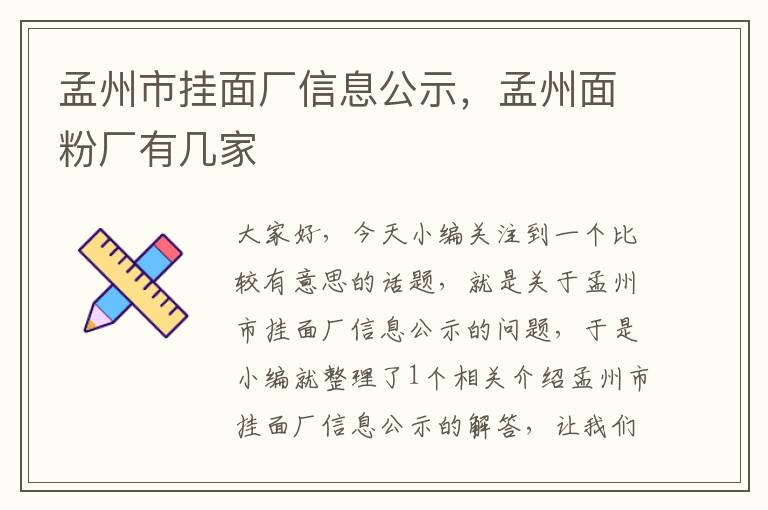 孟州市挂面厂信息公示，孟州面粉厂有几家

大家好，今天小编关注到一个比较有意思的话题，就是关于孟州市挂面厂信息公示的问题，于是小编就整理了1个相关介绍孟州市挂面厂信息公示的解答，让我们